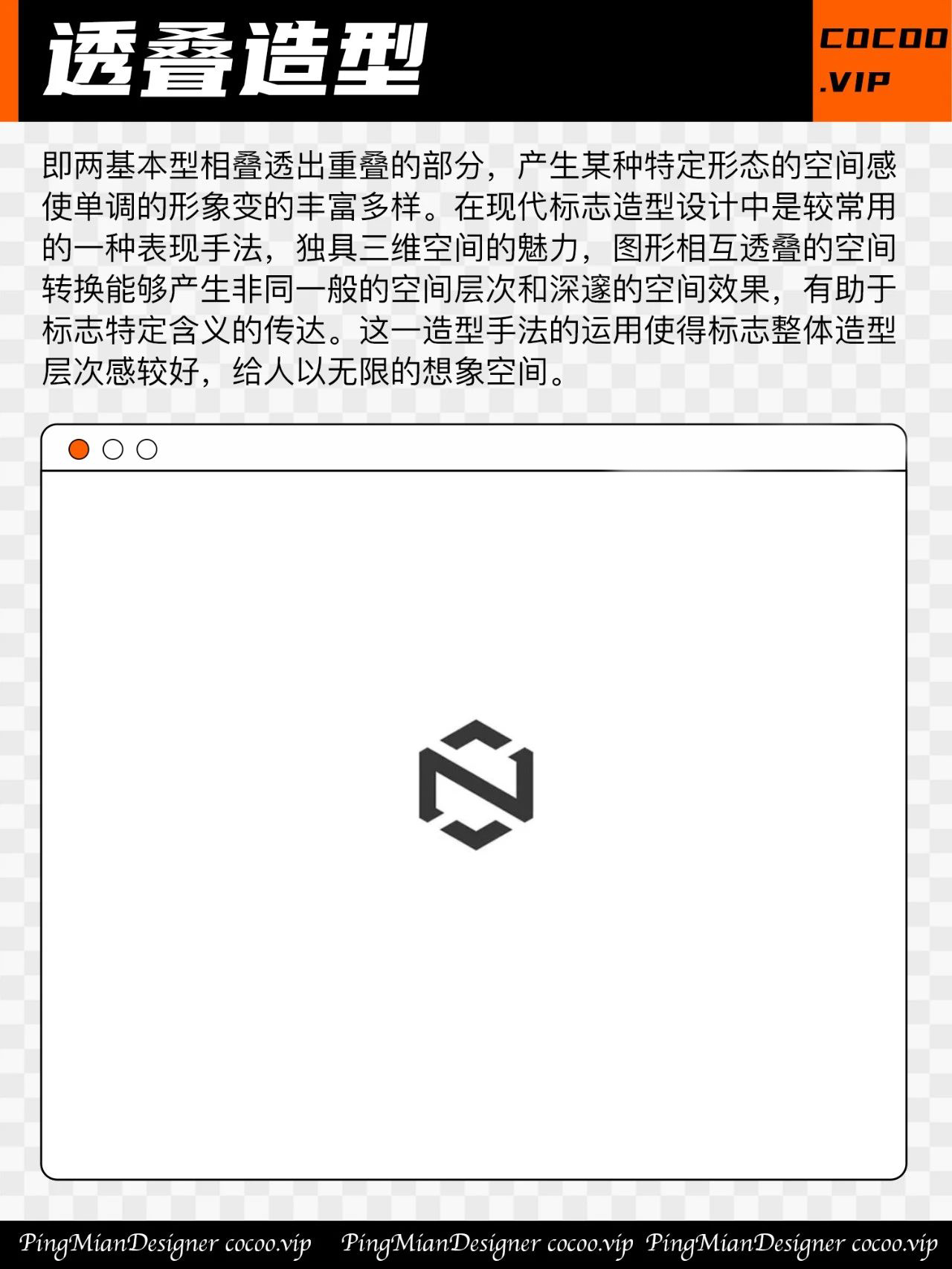 透叠造型

COCOO .VIP

即两基本型相叠透出重叠的部分，产生某种特定形态的空间感使单调的形象变的丰富多样。在现代标志造型设计中是较常用的一种表现手法，独具三维空间的魅力，图形相互透叠的空间转换能够产生非同一般的空间层次和深邃的空间效果，有助于标志特定含义的传达。这一造型手法的运用使得标志整体造型层次感较好，给人以无限的想象空间。

PingMianDesigner cocoo.vip PingMianDesigner cocoo.vip PingMianDesigner cocoo.vip